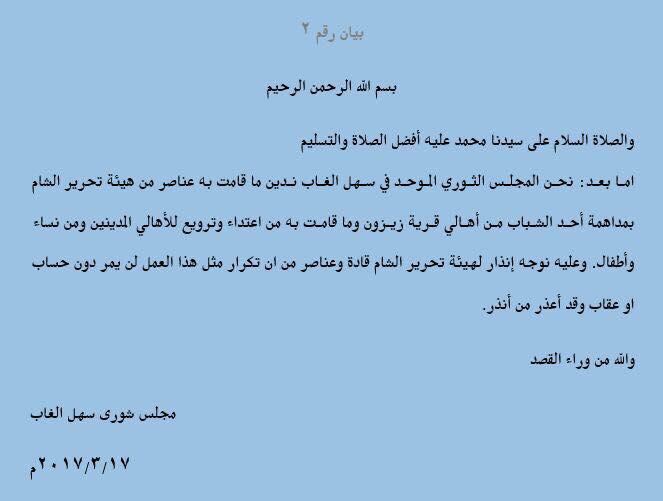 بيان رقم ٢

بسم الله الرحمن الرحيم

والصلاة السلام على سيدنا محمد عليه أفضل الصلاة والتسليم

اما بعد: نحن المجلس الثوري الموحد في سهل الغاب ندين ما قامت به عناصر من هيئة تحرير الشام بمداهمة أحد الشباب من أهالي قرية زيزون وما قامت به من اعتداء وترويع للأهالي المدينين ومن نساء وأطفال. وعليه نوجه إنذار لهيئة تحرير الشام قادة وعناصر من ان تكرار مثل هذا العمل لن يمر دون حساب او عقاب وقد أعذر من أنذر.

والله من وراء القصد

مجلس شورى سهل الغاب

٢٠١٧/٣/١٧م